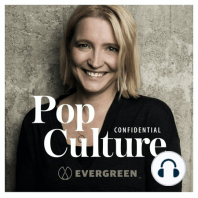 Pop
CONFIDENTIAL
Culture
EVERGREEN